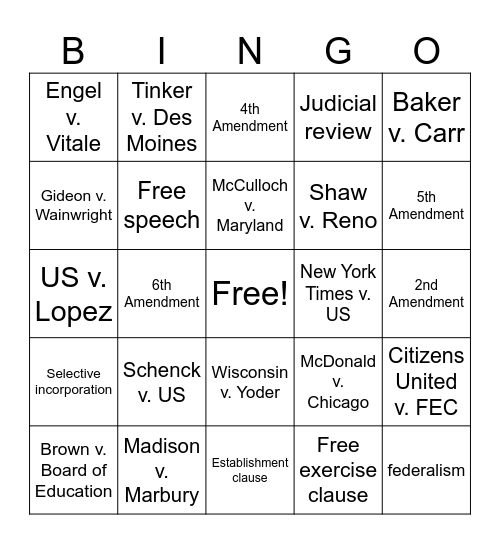 | B | I | N | G | O |
|---|---|---|---|---|
| Engel v. Vitale | Tinker v. Des Moines | 4th Amendment | Judicial review | Baker v. Carr |
| Gideon v. Wainwright | Free speech | McCulloch v. Maryland | Shaw v. Reno | 5th Amendment |
| US v. Lopez | 6th Amendment | Free! | New York Times v. US | 2nd Amendment |
| Selective incorporation | Schenck v. US | Wisconsin v. Yoder | McDonald v. Chicago | Citizens United v. FEC |
| Brown v. Board of Education | Madison v. Marbury | Establishment clause | Free exercise clause | federalism |